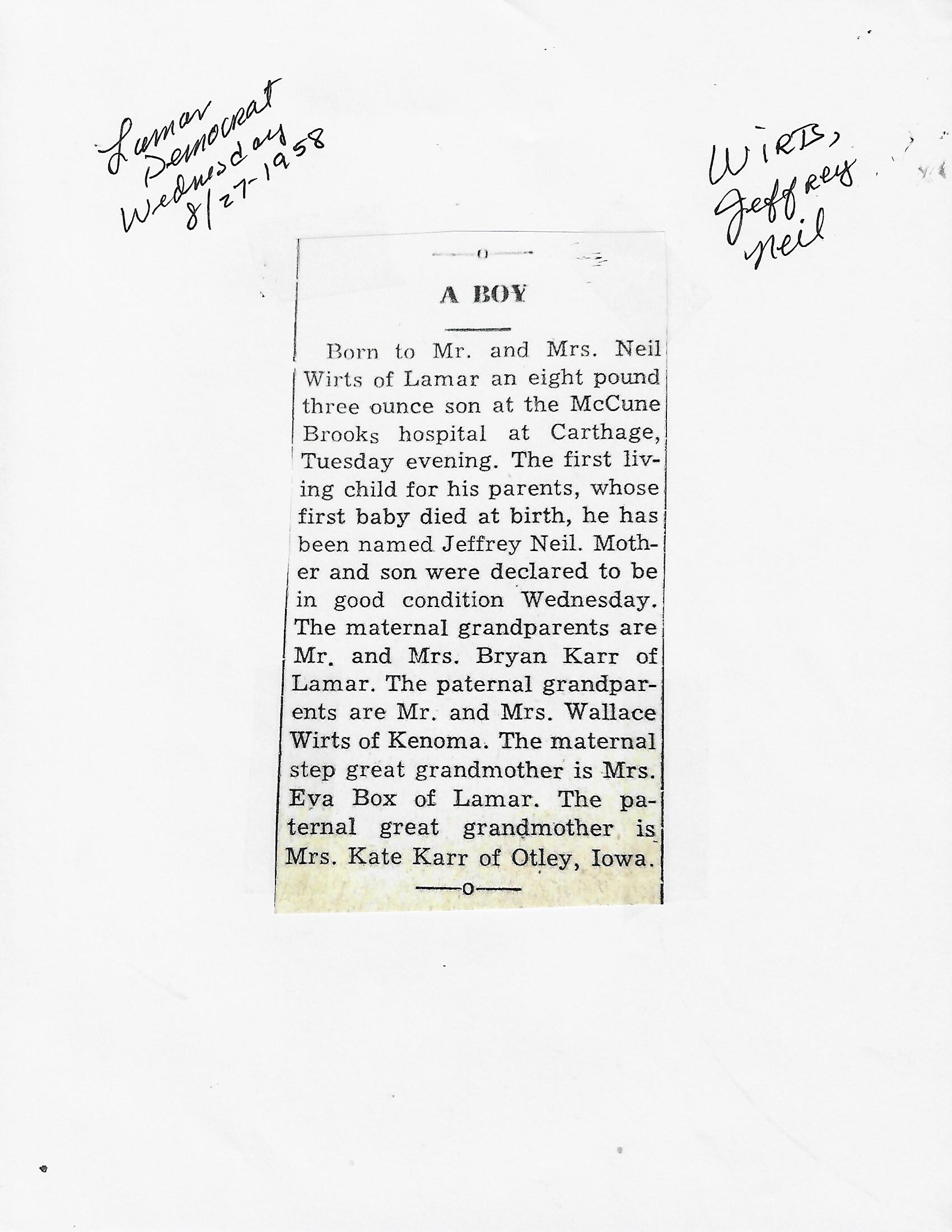 Lamar Democrat Wednesday 8/27-1958

WIRTS, Jeffrey Neil

—o—

A BOY

Born to Mr. and Mrs. Neil Wirts of Lamar an eight pound three ounce son at the McCune Brooks hospital at Carthage, Tuesday evening. The first living child for his parents, whose first baby died at birth, he has been named Jeffrey Neil. Mother and son were declared to be in good condition Wednesday. The maternal grandparents are Mr. and Mrs. Bryan Karr of Lamar. The paternal grandparents are Mr. and Mrs. Wallace Wirts of Kenoma. The maternal step great grandmother is Mrs. Eva Box of Lamar. The paternal great grandmother is Mrs. Kate Karr of Otley, Iowa.

—o—